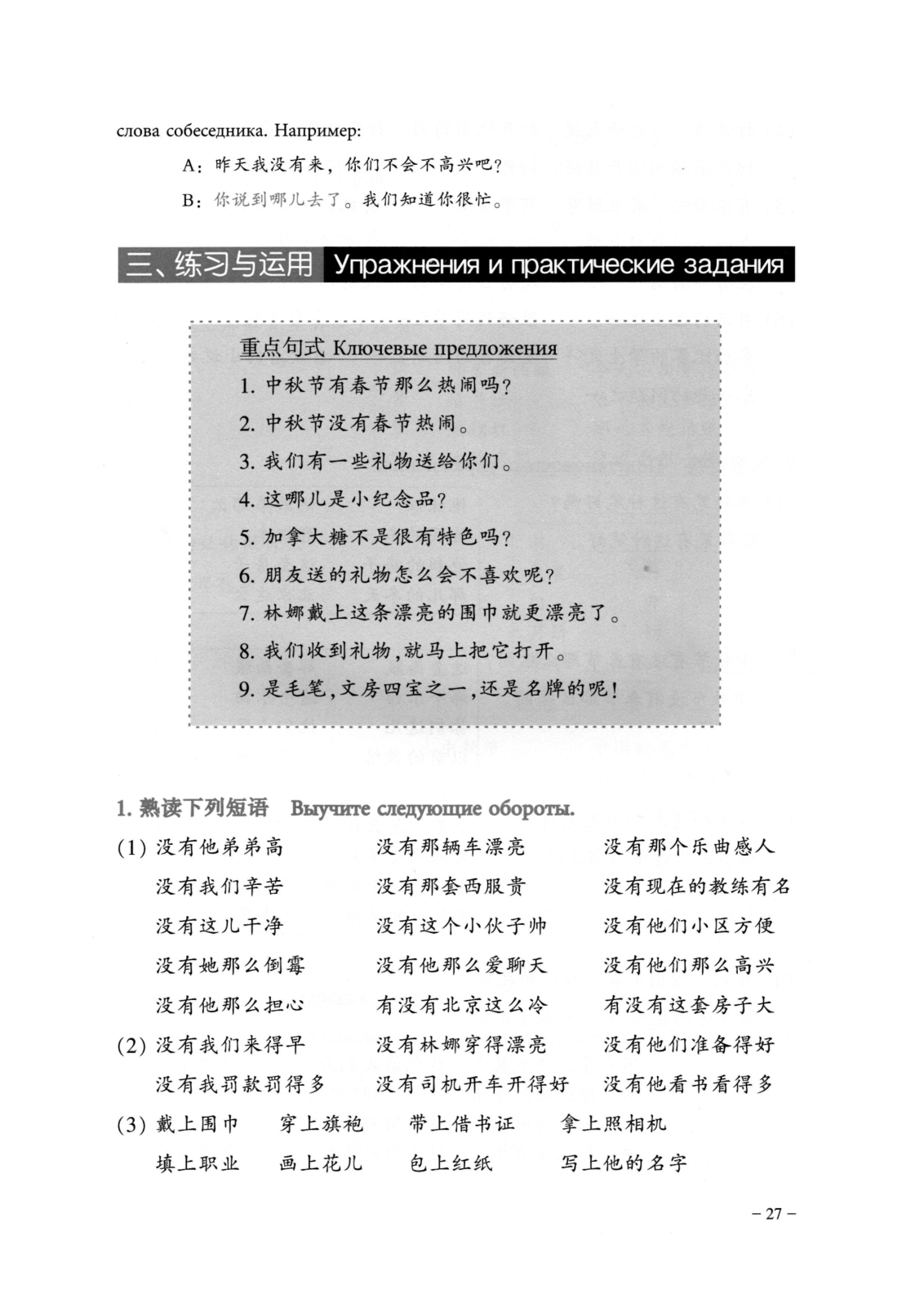 слова собеседника. Например:

A：昨天我没有来，你们不会不高兴吧？

B：你说到哪儿去了。我们知道你很忙。

三、练习与运用 Упражнения и практические задания

重点句式 Ключевые предложения

1. 中秋节有春节那么热闹吗？
2. 中秋节没有春节热闹。
3. 我们有一些礼物送给你们。
4. 这哪儿是小纪念品？
5. 加拿大糖不是很有特色吗？
6. 朋友送的礼物怎么会不喜欢呢？
7. 林娜戴上这条漂亮的围巾就更漂亮了。
8. 我们收到礼物，就马上把它打开。
9. 是毛笔，文房四宝之一，还是名牌的呢！

1. 熟读下列短语 Выучите следующие обороты.

(1) 没有他弟弟高 没有那辆车漂亮 没有那个乐曲感人
没有我们辛苦 没有那套西服贵 没有现在的教练有名
没有这儿干净 没有这个小伙子帅 没有他们小区方便
没有她那么倒霉 没有他那么爱聊天 没有他们那么高兴
没有他那么担心 有没有北京这么冷 有没有这套房子大

(2) 没有我们来得早 没有林娜穿得漂亮 没有他们准备得好
没有我罚款罚得多 没有司机开车开得好 没有他看书看得多

(3) 戴上围巾 穿上旗袍 带上借书证 拿上照相机
填上职业 画上花儿 包上红纸 写上他的名字

– 27 –